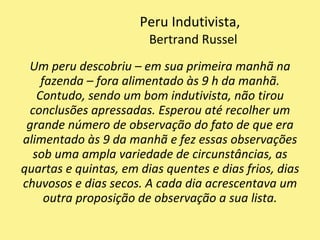 Peru Indutivista,
Bertrand Russel

Um peru descobriu – em sua primeira manhã na fazenda – fora alimentado às 9 h da manhã. Contudo, sendo um bom indutivista, não tirou conclusões apressadas. Esperou até recolher um grande número de observação do fato de que era alimentado às 9 da manhã e fez essas observações sob uma ampla variedade de circunstâncias, as quartas e quintas, em dias quentes e dias frios, dias chuvosos e dias secos. A cada dia acrescentava um outra proposição de observação a sua lista.